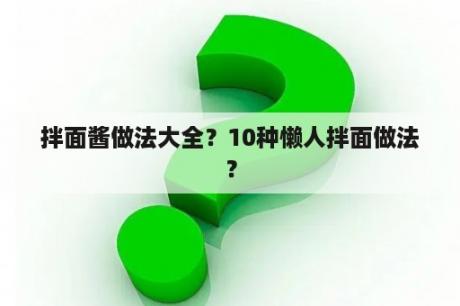 拌面酱做法大全？10种懒人拌面做法？